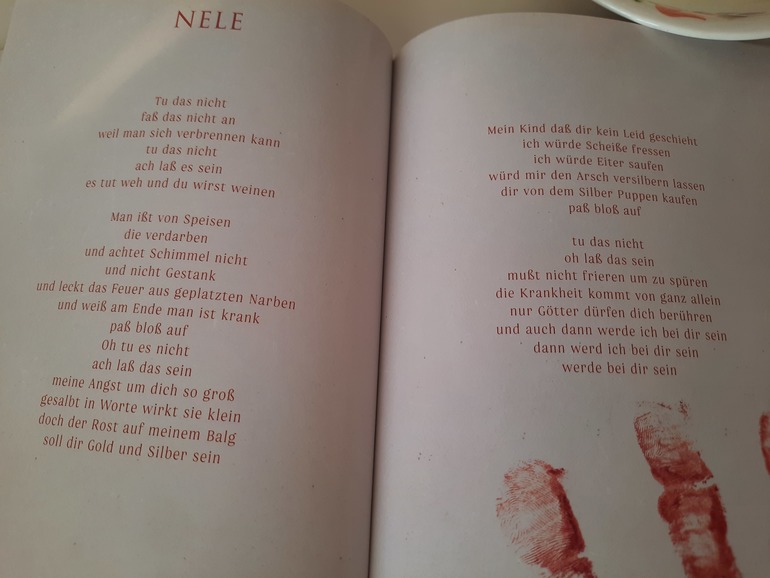 NELE

Tu das nicht
faß das nicht an
weil man sich verbrennen kann
tu das nicht
ach laß es sein
es tut weh und du wirst weinen

Man ißt von Speisen
die verdarben
und achtet Schimmel nicht
und nicht Gestank
und leckt das Feuer aus geplatzten Narben
und weiß am Ende man ist krank
paß bloß auf
Oh tu es nicht
ach laß das sein
meine Angst um dich so groß
gesalbt in Worte wirkt sie klein
doch der Rost auf meinem Balg
soll dir Gold und Silber sein

Mein Kind daß dir kein Leid geschieht
ich würde Scheiße fressen
ich würde Eiter saufen
würd mir den Arsch versilbern lassen
dir von dem Silber Puppen kaufen
paß bloß auf

tu das nicht
oh laß das sein
mußt nicht frieren um zu spüren
die Krankheit kommt von ganz allein
nur Götter dürfen dich berühren
und auch dann werde ich bei dir sein
dann werd ich bei dir sein
werde bei dir sein